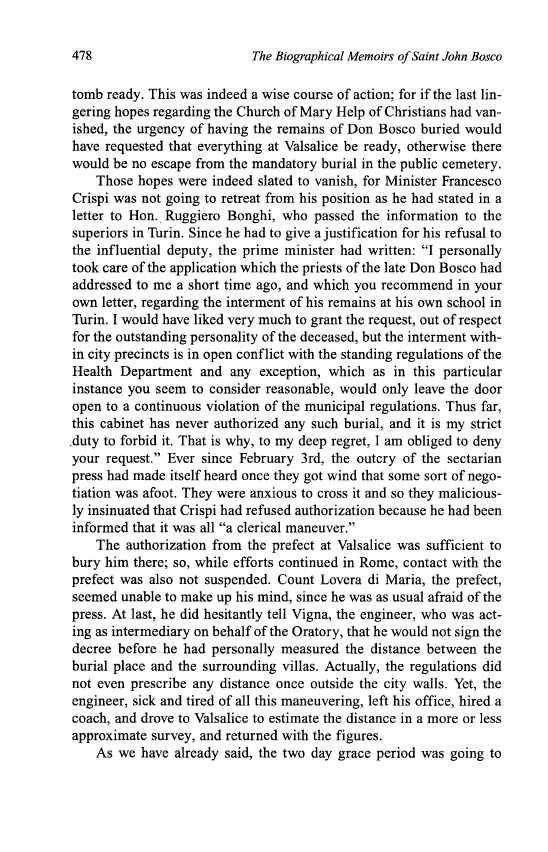 478 The Biographical Memoirs of Saint John Bosco

tomb ready. This was indeed a wise course of action; for if the last lingering hopes regarding the Church of Mary Help of Christians had vanished, the urgency of having the remains of Don Bosco buried would have requested that everything at Valsalice be ready, otherwise there would be no escape from the mandatory burial in the public cemetery.

Those hopes were indeed slated to vanish, for Minister Francesco Crispi was not going to retreat from his position as he had stated in a letter to Hon. Ruggiero Bonghi, who passed the information to the superiors in Turin. Since he had to give a justification for his refusal to the influential deputy, the prime minister had written: "I personally took care of the application which the priests of the late Don Bosco had addressed to me a short time ago, and which you recommend in your own letter, regarding the interment of his remains at his own school in Turin. I would have liked very much to grant the request, out of respect for the outstanding personality of the deceased, but the interment within city precincts is in open conflict with the standing regulations of the Health Department and any exception, which as in this particular instance you seem to consider reasonable, would only leave the door open to a continuous violation of the municipal regulations. Thus far, this cabinet has never authorized any such burial, and it is my strict duty to forbid it. That is why, to my deep regret, I am obliged to deny your request." Ever since February 3rd, the outcry of the sectarian press had made itself heard once they got wind that some sort of negotiation was afoot. They were anxious to cross it and so they maliciously insinuated that Crispi had refused authorization because he had been informed that it was all "a clerical maneuver."

The authorization from the prefect at Valsalice was sufficient to bury him there; so, while efforts continued in Rome, contact with the prefect was also not suspended. Count Lovera di Maria, the prefect, seemed unable to make up his mind, since he was as usual afraid of the press. At last, he did hesitantly tell Vigna, the engineer, who was acting as intermediary on behalf of the Oratory, that he would not sign the decree before he had personally measured the distance between the burial place and the surrounding villas. Actually, the regulations did not even prescribe any distance once outside the city walls. Yet, the engineer, sick and tired of all this maneuvering, left his office, hired a coach, and drove to Valsalice to estimate the distance in a more or less approximate survey, and returned with the figures.

As we have already said, the two day grace period was going to